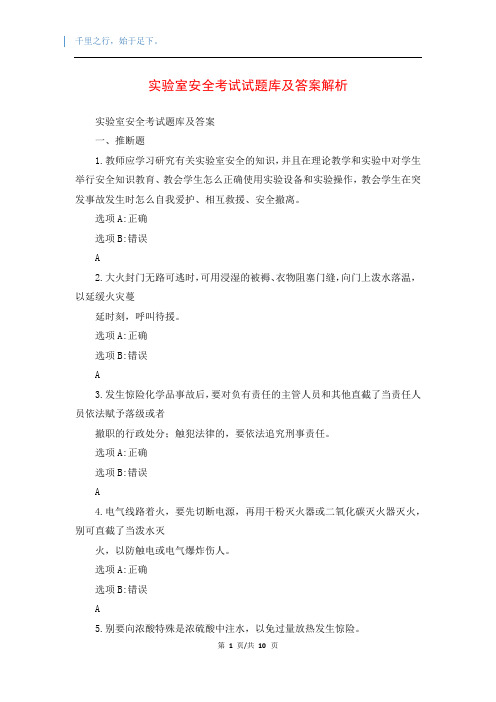 千里之行，始于足下。

实验室安全考试试题库及答案解析

实验室安全考试题库及答案

一、推断题

1.教师应学习研究有关实验室安全的知识，并且在理论教学和实验中对学生举行安全知识教育、教会学生怎么正确使用实验设备和实验操作，教会学生在突发事故发生时怎么自我爱护、相互救援、安全撤离。

选项A:正确

选项B:错误

A

2.大火封门无路可逃时，可用浸湿的被褥、衣物阻塞门缝，向门上泼水落温，以延缓火灾蔓

延时刻，呼叫待援。

选项A:正确

选项B:错误

A

3.发生惊险化学品事故后，要对负有责任的主管人员和其他直截了当责任人员依法赋予落级或者

撤职的行政处分；触犯法律的，要依法追究刑事责任。

选项A:正确

选项B:错误

A

4.电气线路着火，要先切断电源，再用干粉灭火器或二氧化碳灭火器灭火，别可直截了当泼水灭

火，以防触电或电气爆炸伤人。

选项A:正确

选项B:错误

A

5.别要向浓酸特殊是浓硫酸中注水，以免过量放热发生惊险。

第 1 页/共 10 页